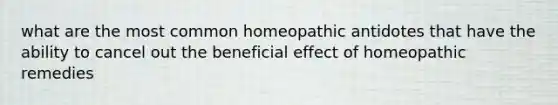 what are the most common homeopathic antidotes that have the ability to cancel out the beneficial effect of homeopathic remedies